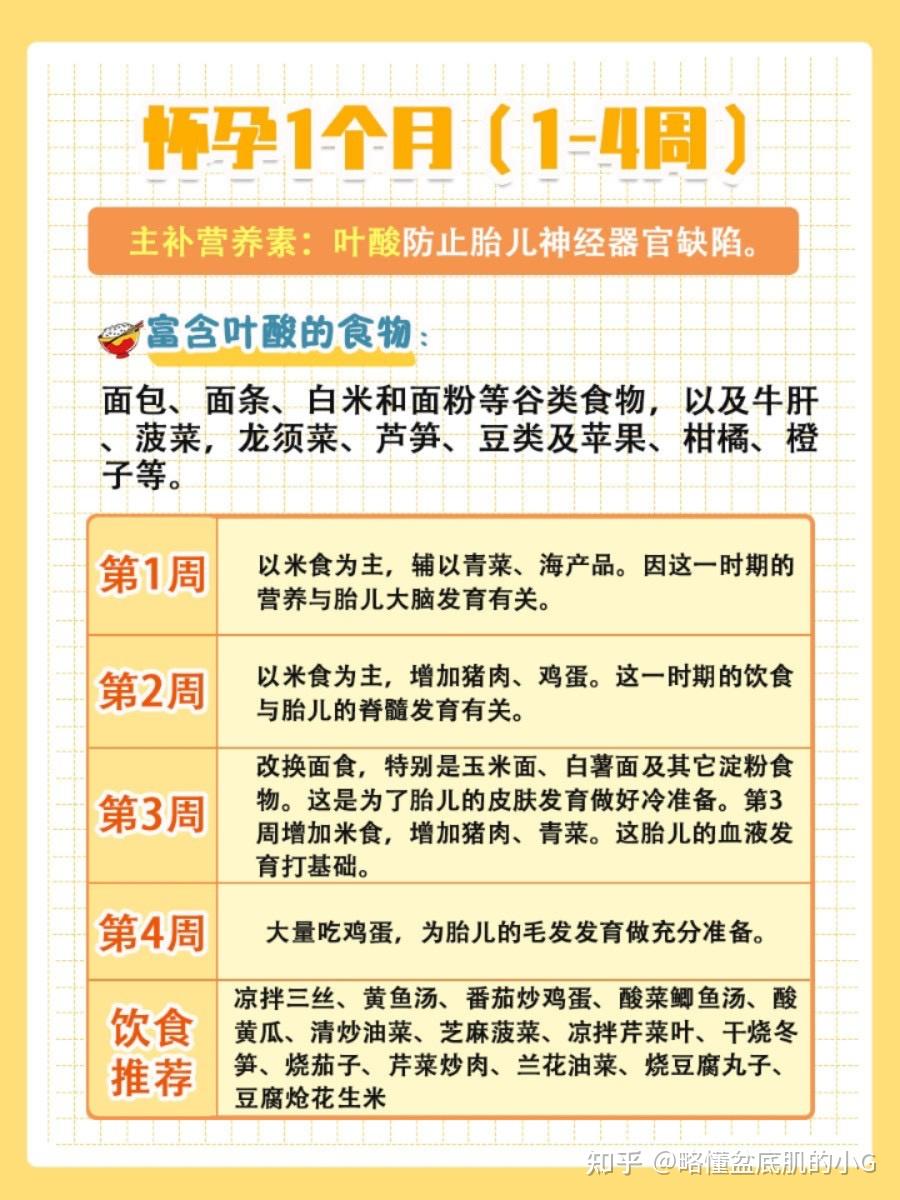 怀孕1个月（1-4周）

主补营养素：叶酸防止胎儿神经器官缺陷。

富含叶酸的食物：

面包、面条、白米和面粉等谷类食物，以及牛肝、菠菜，龙须菜、芦笋、豆类及苹果、柑橘、橙子等。

| 第1周 | 以米食为主，辅以青菜、海产品。因这一时期的营养与胎儿大脑发育有关。 |
|---|---|
| 第2周 | 以米食为主，增加猪肉、鸡蛋。这一时期的饮食与胎儿的脊髓发育有关。 |
| 第3周 | 改换面食，特别是玉米面、白薯面及其它淀粉食物。这是为了胎儿的皮肤发育做好冷准备。第3周增加米食，增加猪肉、青菜。这胎儿的血液发育打基础。 |
| 第4周 | 大量吃鸡蛋，为胎儿的毛发发育做充分准备。 |
| 饮食推荐 | 凉拌三丝、黄鱼汤、番茄炒鸡蛋、酸菜鲫鱼汤、酸黄瓜、清炒油菜、芝麻菠菜、凉拌芹菜叶、干烧冬笋、烧茄子、芹菜炒肉、兰花油菜、烧豆腐丸子、豆腐炝花生米 |

知乎 @略懂盆底肌的小G